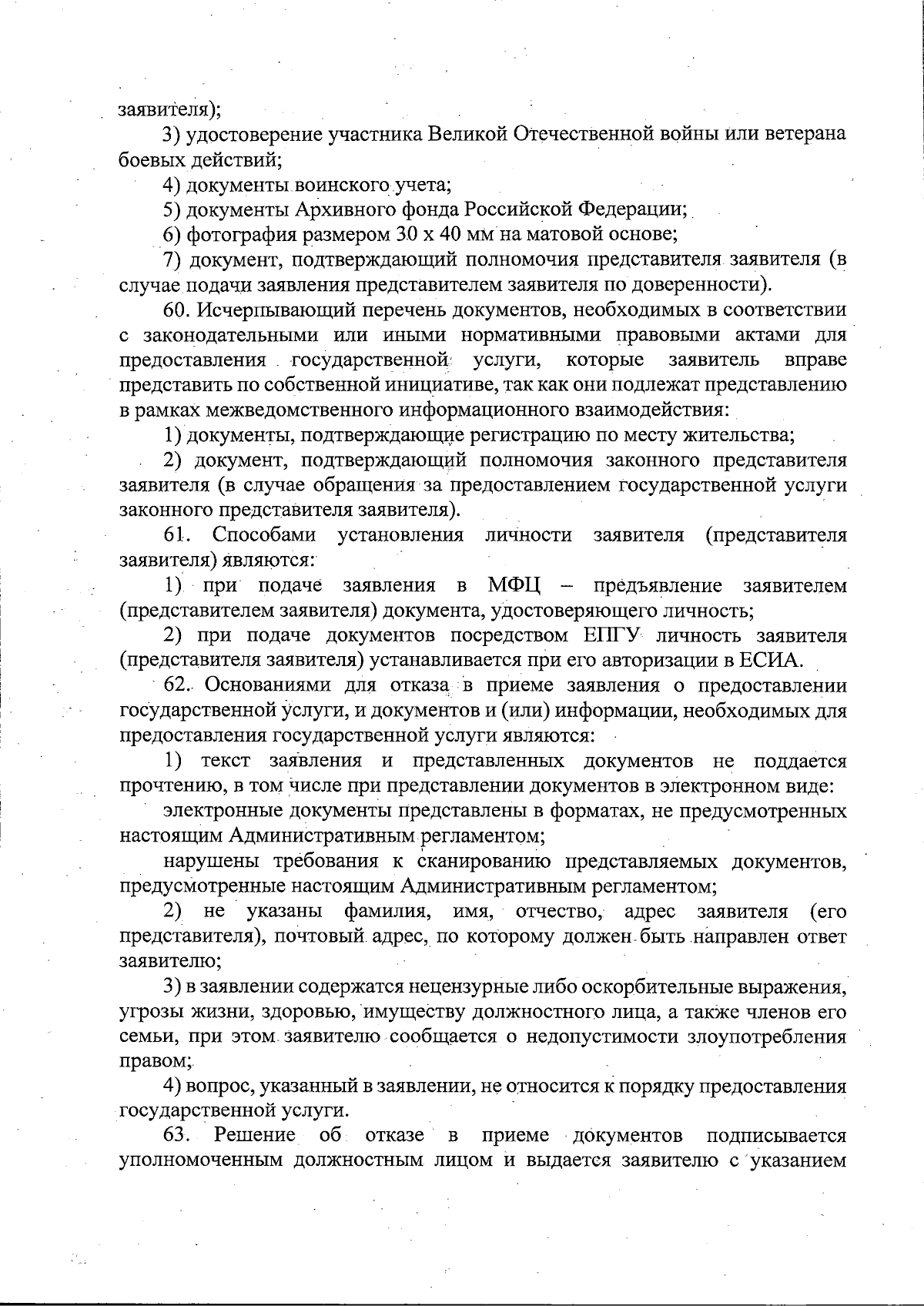 заявителя);

3) удостоверение участника Великой Отечественной войны или ветерана боевых действий;

4) документы воинского учета;

5) документы Архивного фонда Российской Федерации;

6) фотография размером 30 х 40 мм на матовой основе;

7) документ, подтверждающий полномочия представителя заявителя (в случае подачи заявления представителем заявителя по доверенности).

60. Исчерпывающий перечень документов, необходимых в соответствии с законодательными или иными нормативными правовыми актами для предоставления государственной услуги, которые заявитель вправе представить по собственной инициативе, так как они подлежат представлению в рамках межведомственного информационного взаимодействия:

1) документы, подтверждающие регистрацию по месту жительства;

2) документ, подтверждающий полномочия законного представителя заявителя (в случае обращения за предоставлением государственной услуги законного представителя заявителя).

61. Способами установления личности заявителя (представителя заявителя) являются:

1) при подаче заявления в МФЦ – предъявление заявителем (представителем заявителя) документа, удостоверяющего личность;

2) при подаче документов посредством ЕПГУ личность заявителя (представителя заявителя) устанавливается при его авторизации в ЕСИА.

62. Основаниями для отказа в приеме заявления о предоставлении государственной услуги, и документов и (или) информации, необходимых для предоставления государственной услуги являются:

1) текст заявления и представленных документов не поддается прочтению, в том числе при представлении документов в электронном виде:

электронные документы представлены в форматах, не предусмотренных настоящим Административным регламентом;

нарушены требования к сканированию представляемых документов, предусмотренные настоящим Административным регламентом;

2) не указаны фамилия, имя, отчество, адрес заявителя (его представителя), почтовый адрес, по которому должен быть направлен ответ заявителю;

3) в заявлении содержатся нецензурные либо оскорбительные выражения, угрозы жизни, здоровью, имуществу должностного лица, а также членов его семьи, при этом заявителю сообщается о недопустимости злоупотребления правом;

4) вопрос, указанный в заявлении, не относится к порядку предоставления государственной услуги.

63. Решение об отказе в приеме документов подписывается уполномоченным должностным лицом и выдается заявителю с указанием